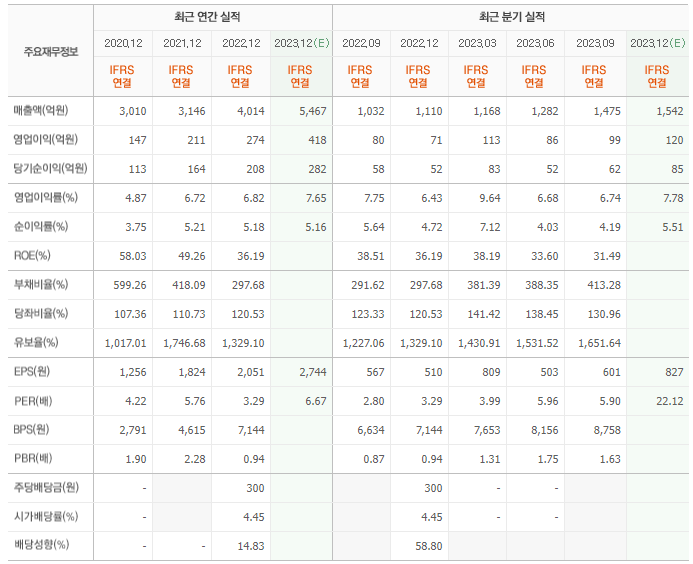 | 주요재무정보 | 최근 연간 실적 | | | | 최근 분기 실적 | | | | | |
|---|---|---|---|---|---|---|---|---|---|---|
| | 2020.12 | 2021.12 | 2022.12 | 2023.12(E) | 2022.09 | 2022.12 | 2023.03 | 2023.06 | 2023.09 | 2023.12(E) |
| | IFRS 연결 | IFRS 연결 | IFRS 연결 | IFRS 연결 | IFRS 연결 | IFRS 연결 | IFRS 연결 | IFRS 연결 | IFRS 연결 | IFRS 연결 |
| 매출액(억원) | 3,010 | 3,146 | 4,014 | 5,467 | 1,032 | 1,110 | 1,168 | 1,282 | 1,475 | 1,542 |
| 영업이익(억원) | 147 | 211 | 274 | 418 | 80 | 71 | 113 | 86 | 99 | 120 |
| 당기순이익(억원) | 113 | 164 | 208 | 282 | 58 | 52 | 83 | 52 | 62 | 85 |
| 영업이익률(%) | 4.87 | 6.72 | 6.82 | 7.65 | 7.75 | 6.43 | 9.64 | 6.68 | 6.74 | 7.78 |
| 순이익률(%) | 3.75 | 5.21 | 5.18 | 5.16 | 5.64 | 4.72 | 7.12 | 4.03 | 4.19 | 5.51 |
| ROE(%) | 58.03 | 49.26 | 36.19 | | 38.51 | 36.19 | 38.19 | 33.60 | 31.49 | |
| 부채비율(%) | 599.26 | 418.09 | 297.68 | | 291.62 | 297.68 | 381.39 | 388.35 | 413.28 | |
| 당좌비율(%) | 107.36 | 110.73 | 120.53 | | 123.33 | 120.53 | 141.42 | 138.45 | 130.96 | |
| 유보율(%) | 1,017.01 | 1,746.68 | 1,329.10 | | 1,227.06 | 1,329.10 | 1,430.91 | 1,531.52 | 1,651.64 | |
| EPS(원) | 1,256 | 1,824 | 2,051 | 2,744 | 567 | 510 | 809 | 503 | 601 | 827 |
| PER(배) | 4.22 | 5.76 | 3.29 | 6.67 | 2.80 | 3.29 | 3.99 | 5.96 | 5.90 | 22.12 |
| BPS(원) | 2,791 | 4,615 | 7,144 | | 6,634 | 7,144 | 7,653 | 8,156 | 8,758 | |
| PBR(배) | 1.90 | 2.28 | 0.94 | | 0.87 | 0.94 | 1.31 | 1.75 | 1.63 | |
| 주당배당금(원) | - | | 300 | | | 300 | - | - | | |
| 시가배당률(%) | - | | 4.45 | | | 4.45 | - | - | | |
| 배당성향(%) | - | - | 14.83 | | | 58.80 | | | | |